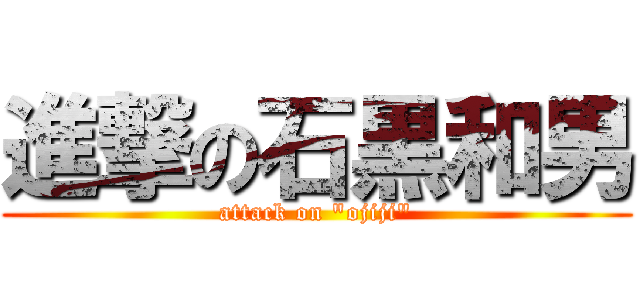 進撃の石黒和男

attack on "ojiji"